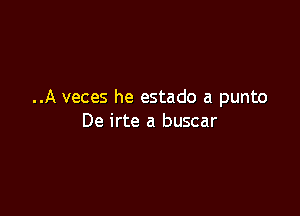 ..A veces he estado a punto
De irte a buscar